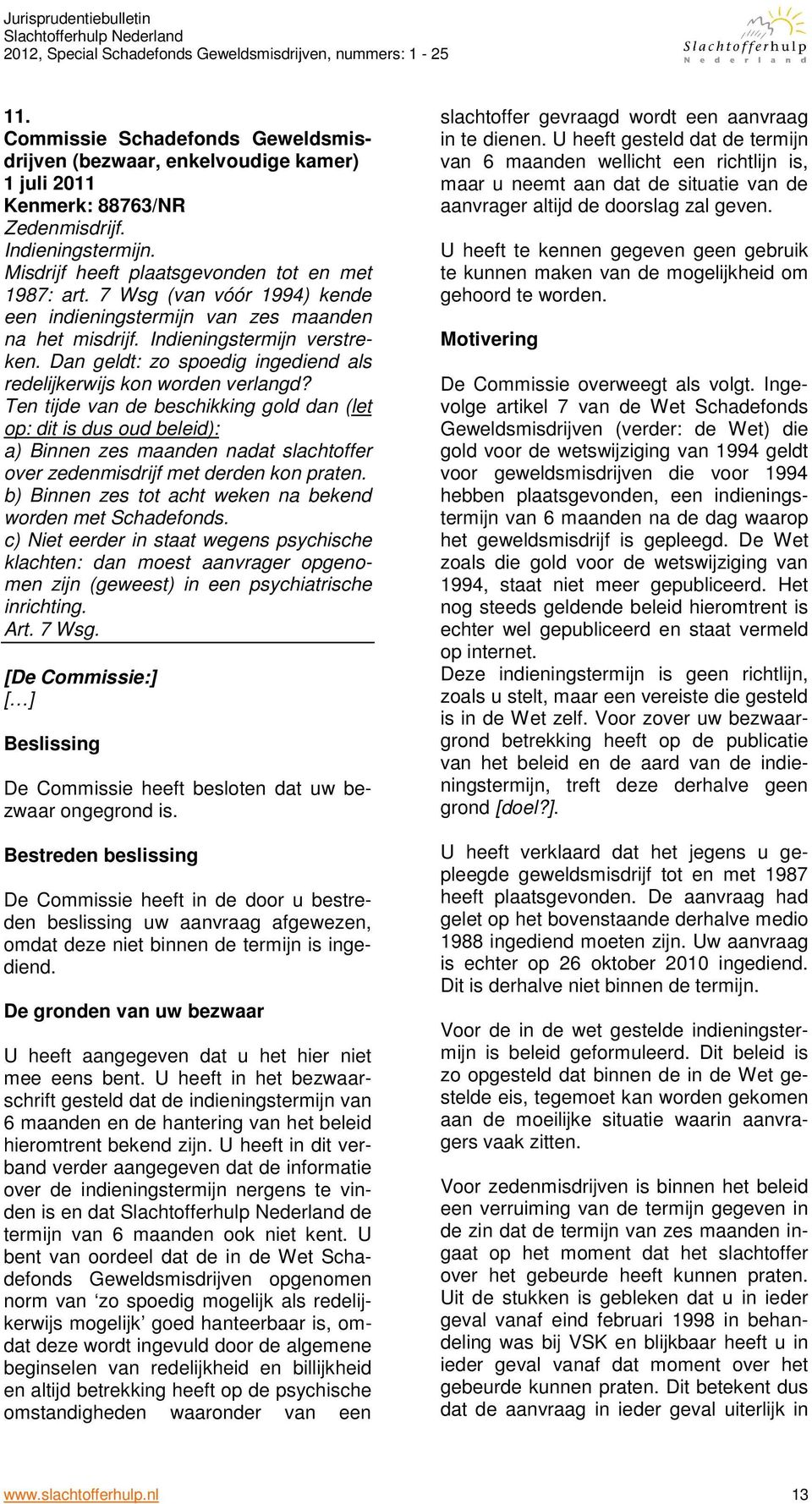 Jurisprudentiebulletin
Slachtofferhulp Nederland
2012, Special Schadefonds Geweldsmisdrijven, nummers: 1 - 25

Slachtofferhulp
Nederland

11.
Commissie Schadefonds Geweldsmisdrijven (bezwaar, enkelvoudige kamer)
1 juli 2011
Kenmerk: 88763/NR
Zedenmisdrijf.
Indieningstermijn.
Misdrijf heeft plaatsgevonden tot en met 1987: art. 7 Wsg (van vóór 1994) kende een indieningstermijn van zes maanden na het misdrijf. Indieningstermijn verstreken. Dan geldt: zo spoedig ingediend als redelijkerwijs kon worden verlangd?
Ten tijde van de beschikking gold dan (let op: dit is dus oud beleid):
a) Binnen zes maanden nadat slachtoffer over zedenmisdrijf met derden kon praten.
b) Binnen zes tot acht weken na bekend worden met Schadefonds.
c) Niet eerder in staat wegens psychische klachten: dan moest aanvrager opgenomen zijn (geweest) in een psychiatrische inrichting.
Art. 7 Wsg.

[De Commissie:]
[…]

Beslissing

De Commissie heeft besloten dat uw bezwaar ongegrond is.

Bestreden beslissing

De Commissie heeft in de door u bestreden beslissing uw aanvraag afgewezen, omdat deze niet binnen de termijn is ingediend.

De gronden van uw bezwaar

U heeft aangegeven dat u het hier niet mee eens bent. U heeft in het bezwaarschrift gesteld dat de indieningstermijn van 6 maanden en de hantering van het beleid hieromtrent bekend zijn. U heeft in dit verband verder aangegeven dat de informatie over de indieningstermijn nergens te vinden is en dat Slachtofferhulp Nederland de termijn van 6 maanden ook niet kent. U bent van oordeel dat de in de Wet Schadefonds Geweldsmisdrijven opgenomen norm van ‘zo spoedig mogelijk als redelijkerwijs mogelijk’ goed hanteerbaar is, omdat deze wordt ingevuld door de algemene beginselen van redelijkheid en billijkheid en altijd betrekking heeft op de psychische omstandigheden waaronder van een slachtoffer gevraagd wordt een aanvraag in te dienen. U heeft gesteld dat de termijn van 6 maanden wellicht een richtlijn is, maar u neemt aan dat de situatie van de aanvrager altijd de doorslag zal geven.

U heeft te kennen gegeven geen gebruik te kunnen maken van de mogelijkheid om gehoord te worden.

Motivering

De Commissie overweegt als volgt. Ingevolge artikel 7 van de Wet Schadefonds Geweldsmisdrijven (verder: de Wet) die gold voor de wetswijziging van 1994 geldt voor geweldsmisdrijven die voor 1994 hebben plaatsgevonden, een indieningstermijn van 6 maanden na de dag waarop het geweldsmisdrijf is gepleegd. De Wet zoals die gold voor de wetswijziging van 1994, staat niet meer gepubliceerd. Het nog steeds geldende beleid hieromtrent is echter wel gepubliceerd en staat vermeld op internet.
Deze indieningstermijn is geen richtlijn, zoals u stelt, maar een vereiste die gesteld is in de Wet zelf. Voor zover uw bezwaargrond betrekking heeft op de publicatie van het beleid en de aard van de indieningstermijn, treft deze derhalve geen grond [doel?].

U heeft verklaard dat het jegens u gepleegde geweldsmisdrijf tot en met 1987 heeft plaatsgevonden. De aanvraag had gelet op het bovenstaande derhalve medio 1988 ingediend moeten zijn. Uw aanvraag is echter op 26 oktober 2010 ingediend. Dit is derhalve niet binnen de termijn.

Voor de in de wet gestelde indieningstermijn is beleid geformuleerd. Dit beleid is zo opgesteld dat binnen de in de Wet gestelde eis, tegemoet kan worden gekomen aan de moeilijke situatie waarin aanvragers vaak zitten.

Voor zedenmisdrijven is binnen het beleid een verruiming van de termijn gegeven in de zin dat de termijn van zes maanden ingaat op het moment dat het slachtoffer over het gebeurde heeft kunnen praten. Uit de stukken is gebleken dat u in ieder geval vanaf eind februari 1998 in behandeling was bij VSK en blijkbaar heeft u in ieder geval vanaf dat moment over het gebeurde kunnen praten. Dit betekent dus dat de aanvraag in ieder geval uiterlijk in

www.slachtofferhulp.nl
13